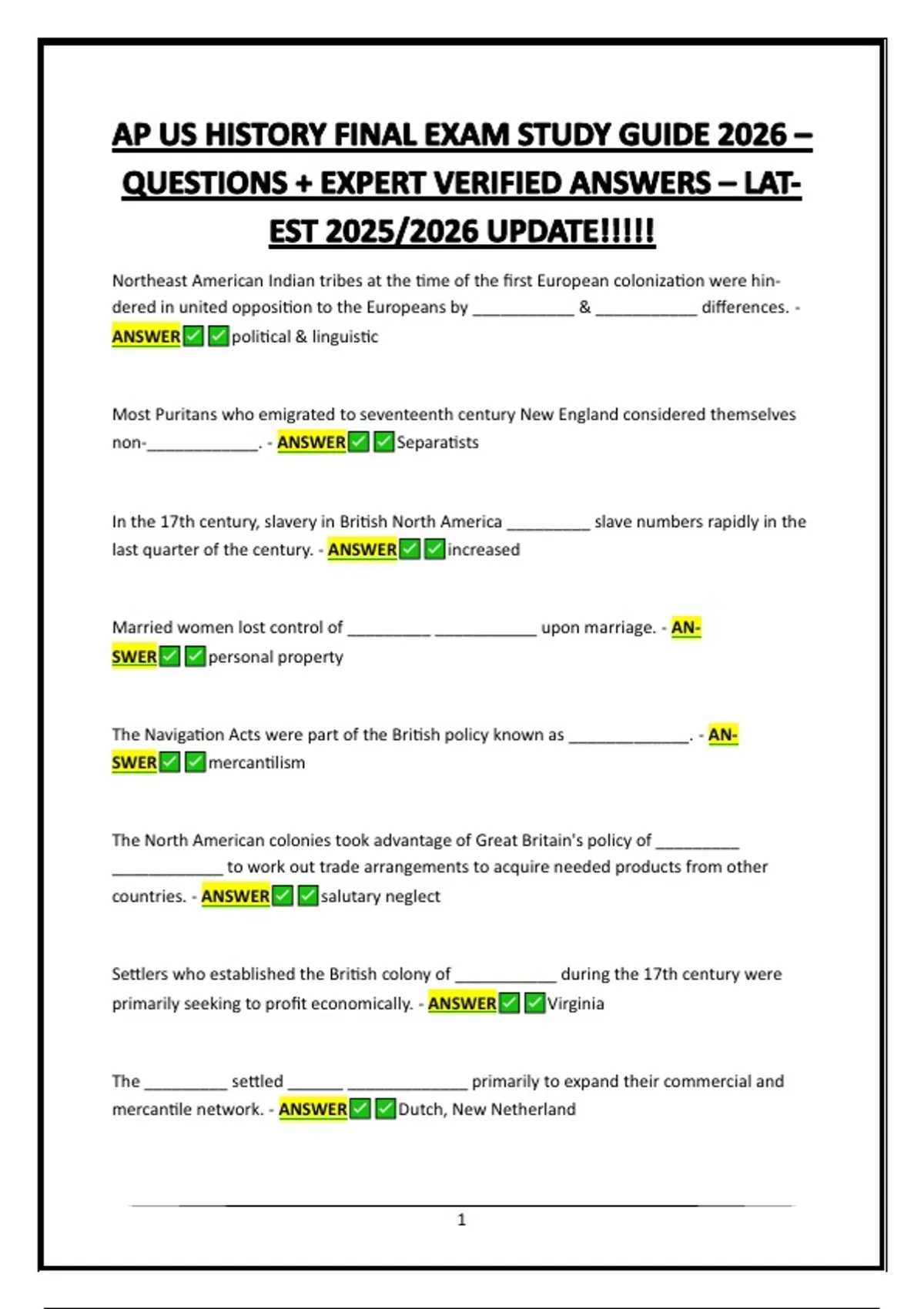 AP US HISTORY FINAL EXAM STUDY GUIDE 2026 – QUESTIONS + EXPERT VERIFIED ANSWERS – LATEST 2025/2026 UPDATE!!!!!

Northeast American Indian tribes at the time of the first European colonization were hindered in united opposition to the Europeans by ___________ & ___________ differences. - ANSWER✅✅political & linguistic

Most Puritans who emigrated to seventeenth century New England considered themselves non-____________. - ANSWER✅✅Separatists

In the 17th century, slavery in British North America _________ slave numbers rapidly in the last quarter of the century. - ANSWER✅✅increased

Married women lost control of _________ ___________ upon marriage. - ANSWER✅✅personal property

The Navigation Acts were part of the British policy known as _____________. - ANSWER✅✅mercantilism

The North American colonies took advantage of Great Britain's policy of _________ ____________ to work out trade arrangements to acquire needed products from other countries. - ANSWER✅✅salutary neglect

Settlers who established the British colony of ___________ during the 17th century were primarily seeking to profit economically. - ANSWER✅✅Virginia

The _________ settled ______ _____________ primarily to expand their commercial and mercantile network. - ANSWER✅✅Dutch, New Netherland

1